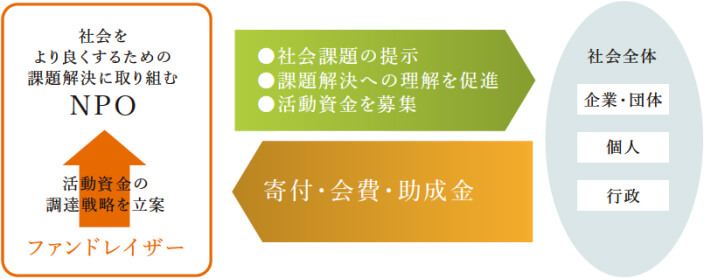 社会を
より良くするための
課題解決に取り組む
NPO

活動資金の
調達戦略を立案

ファンドレイザー

●社会課題の提示
●課題解決への理解を促進
●活動資金を募集

寄付・会費・助成金

社会全体

企業・団体

個人

行政